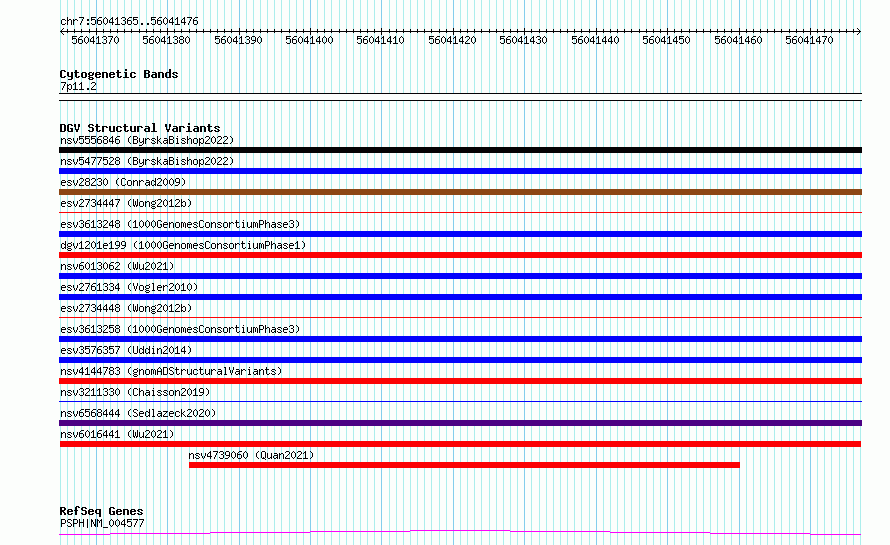 chr7:56041365..56041476

56041370 56041380 56041390 56041400 56041410 56041420 56041430 56041440 56041450 56041460 56041470

Cytogenetic Bands
7p11.2

DGV Structural Variants
nsv5556846 (ByrskaBishop2022)
nsv5477528 (ByrskaBishop2022)
esv28230 (Conrad2009)
esv2734447 (Wong2012b)
esv3613248 (1000GenomesConsortiumPhase3)
dgv1201e199 (1000GenomesConsortiumPhase1)
nsv6013062 (Wu2021)
esv2761334 (Vogler2010)
esv2734448 (Wong2012b)
esv3613258 (1000GenomesConsortiumPhase3)
esv3576357 (Uddin2014)
nsv4144783 (gnomADStructuralVariants)
nsv3211330 (Chaisson2019)
nsv6568444 (Sedlazeck2020)
nsv6016441 (Wu2021)
nsv4739060 (Quan2021)

RefSeq Genes
PSPH|NM_004577